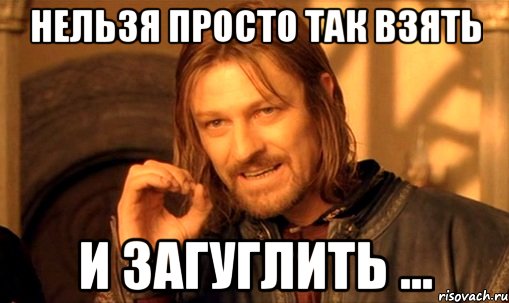 НЕЛЬЗЯ ПРОСТО ТАК ВЗЯТЬ

И ЗАГУГЛИТЬ ...

risovach.ru